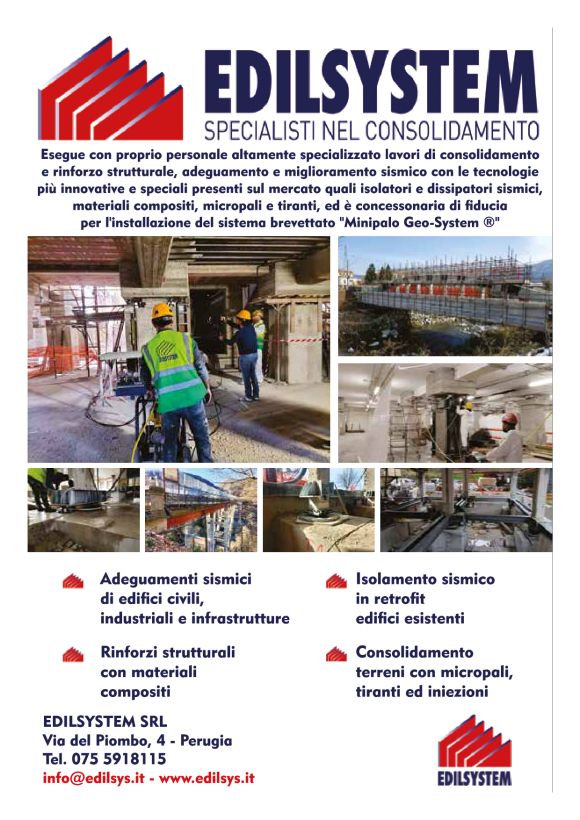 EDILSYSTEM
SPECIALISTI NEL CONSOLIDAMENTO

Esegue con proprio personale altamente specializzato lavori di consolidamento e rinforzo strutturale, adeguamento e miglioramento sismico con le tecnologie più innovative e speciali presenti sul mercato quali isolatori e dissipatori sismici, materiali compositi, micropali e tiranti, ed è concessonaria di fiducia per l'installazione del sistema brevettato "Minipalo Geo-System ®"

EDILSYSTEM

Adeguamenti sismici di edifici civili, industriali e infrastrutture

Rinforzi strutturali con materiali compositi

Isolamento sismico in retrofit edifici esistenti

Consolidamento terreni con micropali, tiranti ed iniezioni

EDILSYSTEM SRL
Via del Piombo, 4 - Perugia
Tel. 075 5918115
info@edilsys.it - www.edilsys.it

EDILSYSTEM